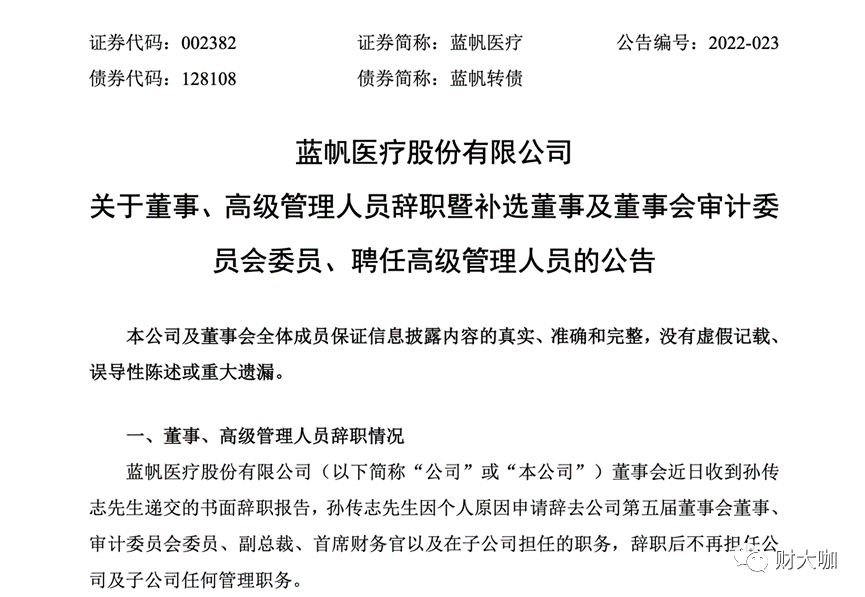 证券代码：002382　　证券简称：蓝帆医疗　　公告编号：2022-023
债券代码：128108　　债券简称：蓝帆转债

蓝帆医疗股份有限公司
关于董事、高级管理人员辞职暨补选董事及董事会审计委员会委员、聘任高级管理人员的公告

本公司及董事会全体成员保证信息披露内容的真实、准确和完整，没有虚假记载、误导性陈述或重大遗漏。

一、董事、高级管理人员辞职情况

蓝帆医疗股份有限公司（以下简称“公司”或“本公司”）董事会近日收到孙传志先生递交的书面辞职报告，孙传志先生因个人原因申请辞去公司第五届董事会董事、审计委员会委员、副总裁、首席财务官以及在子公司担任的职务，辞职后不再担任公司及子公司任何管理职务。

财大咖